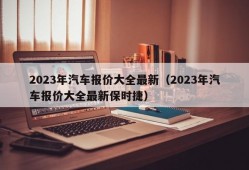 2023年汽车报价大全最新（2023年汽车报价大全最新保时捷）